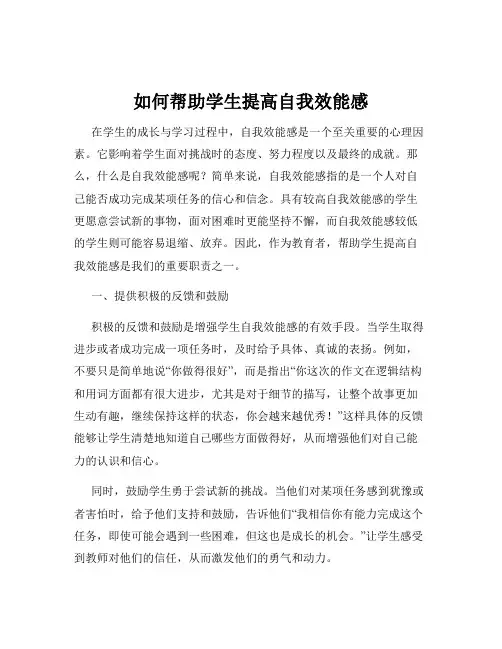 如何帮助学生提高自我效能感

在学生的成长与学习过程中，自我效能感是一个至关重要的心理因素。它影响着学生面对挑战时的态度、努力程度以及最终的成就。那么，什么是自我效能感呢？简单来说，自我效能感指的是一个人对自己能否成功完成某项任务的信心和信念。具有较高自我效能感的学生更愿意尝试新的事物，面对困难时更能坚持不懈，而自我效能感较低的学生则可能容易退缩、放弃。因此，作为教育者，帮助学生提高自我效能感是我们的重要职责之一。

一、提供积极的反馈和鼓励

积极的反馈和鼓励是增强学生自我效能感的有效手段。当学生取得进步或者成功完成一项任务时，及时给予具体、真诚的表扬。例如，不要只是简单地说“你做得很好”，而是指出“你这次的作文在逻辑结构和用词方面都有很大进步，尤其是对于细节的描写，让整个故事更加生动有趣，继续保持这样的状态，你会越来越优秀！”这样具体的反馈能够让学生清楚地知道自己哪些方面做得好，从而增强他们对自己能力的认识和信心。

同时，鼓励学生勇于尝试新的挑战。当他们对某项任务感到犹豫或者害怕时，给予他们支持和鼓励，告诉他们“我相信你有能力完成这个任务，即使可能会遇到一些困难，但这也是成长的机会。”让学生感受到教师对他们的信任，从而激发他们的勇气和动力。